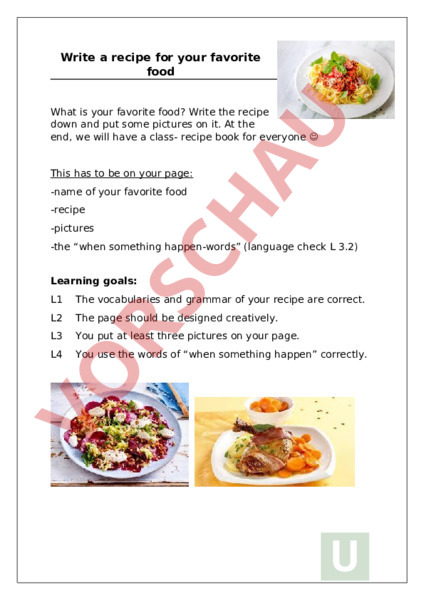 Write a recipe for your favorite food

What is your favorite food? Write the recipe down and put some pictures on it. At the end, we will have a class- recipe book for everyone ☺

This has to be on your page:

-name of your favorite food

-recipe

-pictures

-the “when something happen-words” (language check L 3.2)

Learning goals:

L1 The vocabularies and grammar of your recipe are correct.

L2 The page should be designed creatively.

L3 You put at least three pictures on your page.

L4 You use the words of “when something happen” correctly.

VORSCHAU

U